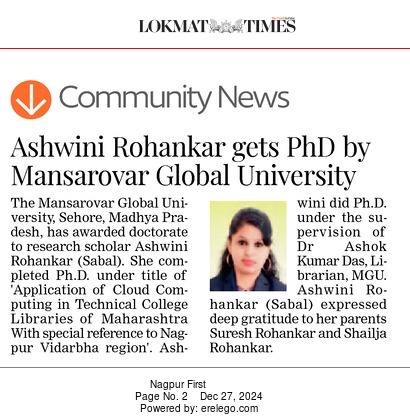 LOKMAT TIMES

Community News

Ashwini Rohankar gets PhD by Mansarovar Global University

The Mansarovar Global University, Sehore, Madhya Pradesh, has awarded doctorate to research scholar Ashwini Rohankar (Sabal). She completed Ph.D. under title of 'Application of Cloud Computing in Technical College Libraries of Maharashtra With special reference to Nagpur Vidarbha region'. Ashwini did Ph.D. under the supervision of Dr Ashok Kumar Das, Librarian, MGU. Ashwini Rohankar (Sabal) expressed deep gratitude to her parents Suresh Rohankar and Shailja Rohankar.

Nagpur First
Page No. 2 Dec 27, 2024
Powered by: erelego.com